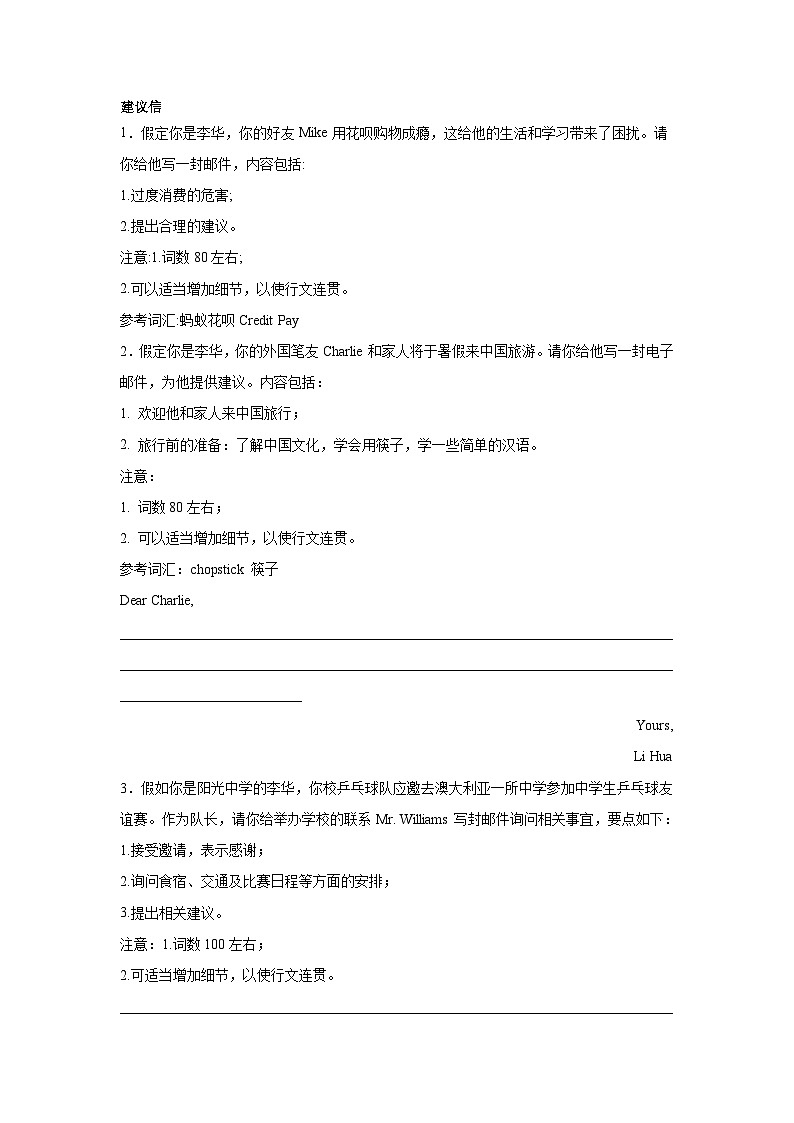 建议信

1．假定你是李华，你的好友 Mike 用花呗购物成瘾，这给他的生活和学习带来了困扰。请你给他写一封邮件，内容包括:

1.过度消费的危害;

2.提出合理的建议。

注意:1.词数 80 左右;

2.可以适当增加细节，以使行文连贯。

参考词汇:蚂蚁花呗 Credit Pay

2．假定你是李华，你的外国笔友 Charlie 和家人将于暑假来中国旅游。请你给他写一封电子邮件，为他提供建议。内容包括：

1. 欢迎他和家人来中国旅行；

2. 旅行前的准备：了解中国文化，学会用筷子，学一些简单的汉语。

注意：

1. 词数 80 左右；

2. 可以适当增加细节，以使行文连贯。

参考词汇：chopstick 筷子

Dear Charlie,

Yours,

Li Hua

3．假如你是阳光中学的李华，你校乒乓球队应邀去澳大利亚一所中学参加中学生乒乓球友谊赛。作为队长，请你给举办学校的联系 Mr. Williams 写封邮件询问相关事宜，要点如下：

1.接受邀请，表示感谢；

2.询问食宿、交通及比赛日程等方面的安排；

3.提出相关建议。

注意：1.词数 100 左右；

2.可适当增加细节，以使行文连贯。